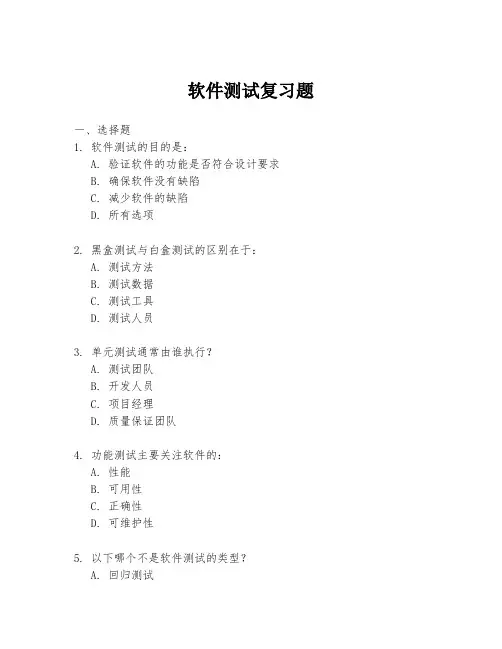 软件测试复习题

一、选择题

1. 软件测试的目的是：
A. 验证软件的功能是否符合设计要求
B. 确保软件没有缺陷
C. 减少软件的缺陷
D. 所有选项

2. 黑盒测试与白盒测试的区别在于：
A. 测试方法
B. 测试数据
C. 测试工具
D. 测试人员

3. 单元测试通常由谁执行？
A. 测试团队
B. 开发人员
C. 项目经理
D. 质量保证团队

4. 功能测试主要关注软件的：
A. 性能
B. 可用性
C. 正确性
D. 可维护性

5. 以下哪个不是软件测试的类型？
A. 回归测试